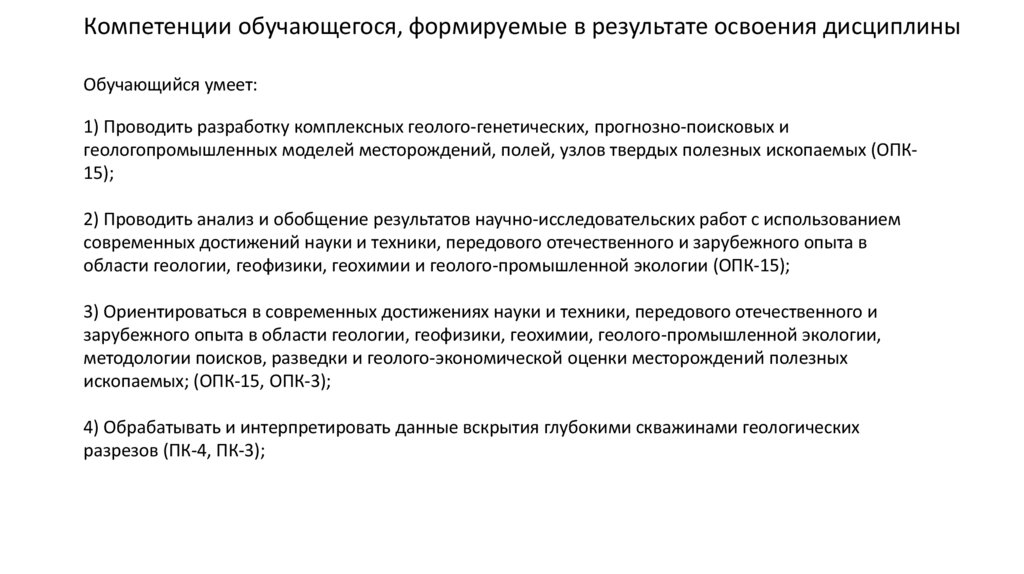 Компетенции обучающегося, формируемые в результате освоения дисциплины

Обучающийся умеет:

1) Проводить разработку комплексных геолого-генетических, прогнозно-поисковых и геологопромышленных моделей месторождений, полей, узлов твердых полезных ископаемых (ОПК-15);

2) Проводить анализ и обобщение результатов научно-исследовательских работ с использованием современных достижений науки и техники, передового отечественного и зарубежного опыта в области геологии, геофизики, геохимии и геолого-промышленной экологии (ОПК-15);

3) Ориентироваться в современных достижениях науки и техники, передового отечественного и зарубежного опыта в области геологии, геофизики, геохимии, геолого-промышленной экологии, методологии поисков, разведки и геолого-экономической оценки месторождений полезных ископаемых; (ОПК-15, ОПК-3);

4) Обрабатывать и интерпретировать данные вскрытия глубокими скважинами геологических разрезов (ПК-4, ПК-3);